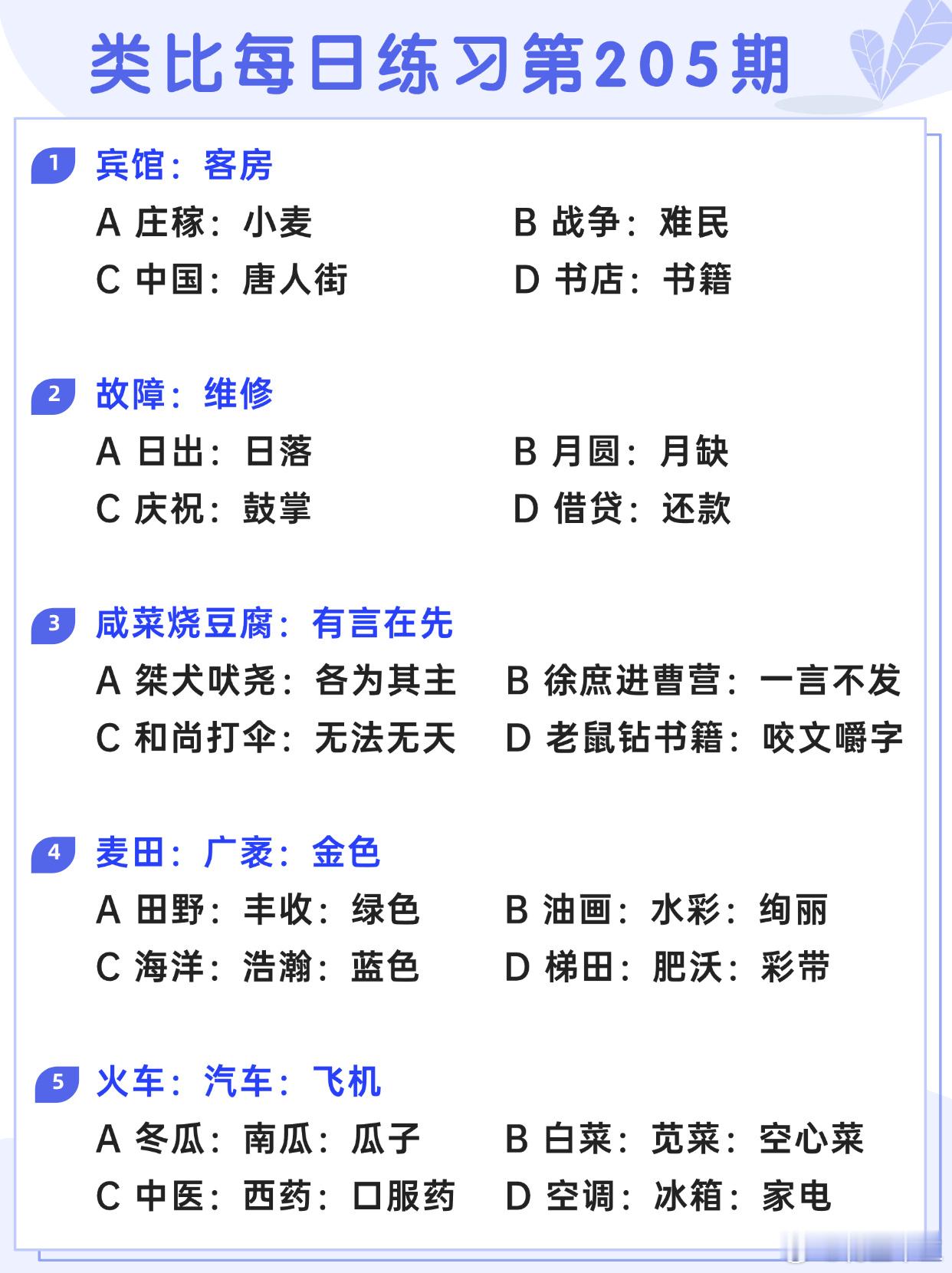 类比每日练习第205期

1 宾馆：客房

A 庄稼：小麦
B 战争：难民
C 中国：唐人街
D 书店：书籍

2 故障：维修

A 日出：日落
B 月圆：月缺
C 庆祝：鼓掌
D 借贷：还款

3 咸菜烧豆腐：有言在先

A 桀犬吠尧：各为其主
B 徐庶进曹营：一言不发
C 和尚打伞：无法无天
D 老鼠钻书籍：咬文嚼字

4 麦田：广袤：金色

A 田野：丰收：绿色
B 油画：水彩：绚丽
C 海洋：浩瀚：蓝色
D 梯田：肥沃：彩带

5 火车：汽车：飞机

A 冬瓜：南瓜：瓜子
B 白菜：苋菜：空心菜
C 中医：西药：口服药
D 空调：冰箱：家电